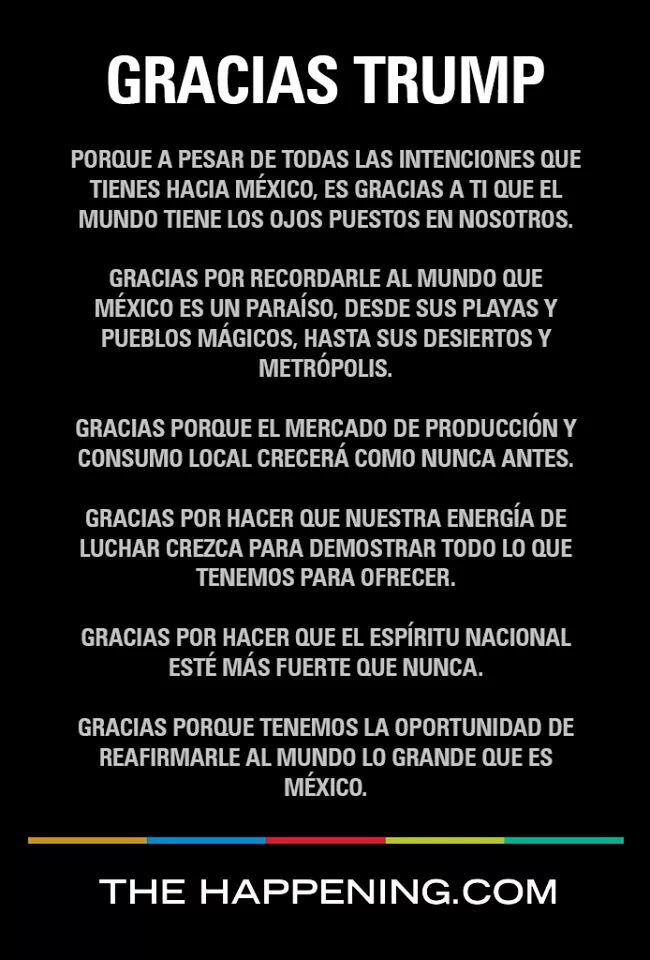 GRACIAS TRUMP

PORQUE A PESAR DE TODAS LAS INTENCIONES QUE TIENES HACIA MÉXICO, ES GRACIAS A TI QUE EL MUNDO TIENE LOS OJOS PUESTOS EN NOSOTROS.

GRACIAS POR RECORDARLE AL MUNDO QUE MÉXICO ES UN PARAÍSO, DESDE SUS PLAYAS Y PUEBLOS MÁGICOS, HASTA SUS DESIERTOS Y METRÓPOLIS.

GRACIAS PORQUE EL MERCADO DE PRODUCCIÓN Y CONSUMO LOCAL CRECERÁ COMO NUNCA ANTES.

GRACIAS POR HACER QUE NUESTRA ENERGÍA DE LUCHAR CREZCA PARA DEMOSTRAR TODO LO QUE TENEMOS PARA OFRECER.

GRACIAS POR HACER QUE EL ESPÍRITU NACIONAL ESTÉ MÁS FUERTE QUE NUNCA.

GRACIAS PORQUE TENEMOS LA OPORTUNIDAD DE REAFIRMARLE AL MUNDO LO GRANDE QUE ES MÉXICO.

THE HAPPENING.COM